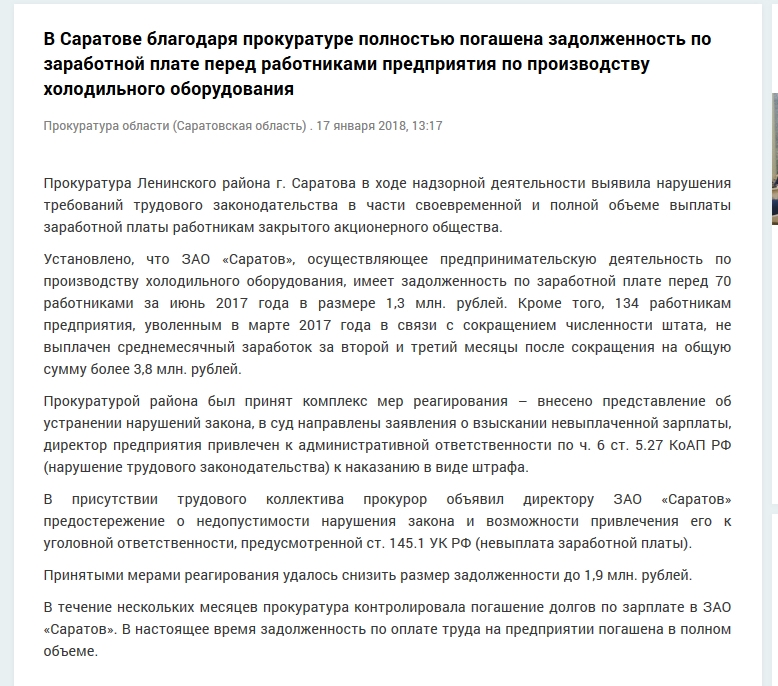 В Саратове благодаря прокуратуре полностью погашена задолженность по заработной плате перед работниками предприятия по производству холодильного оборудования

Прокуратура области (Саратовская область) . 17 января 2018, 13:17

Прокуратура Ленинского района г. Саратова в ходе надзорной деятельности выявила нарушения требований трудового законодательства в части своевременной и полной объеме выплаты заработной платы работникам закрытого акционерного общества.

Установлено, что ЗАО «Саратов», осуществляющее предпринимательскую деятельность по производству холодильного оборудования, имеет задолженность по заработной плате перед 70 работниками за июнь 2017 года в размере 1,3 млн. рублей. Кроме того, 134 работникам предприятия, уволенным в марте 2017 года в связи с сокращением численности штата, не выплачен среднемесячный заработок за второй и третий месяцы после сокращения на общую сумму более 3,8 млн. рублей.

Прокуратурой района был принят комплекс мер реагирования – внесено представление об устранении нарушений закона, в суд направлены заявления о взыскании невыплаченной зарплаты, директор предприятия привлечен к административной ответственности по ч. 6 ст. 5.27 КоАП РФ (нарушение трудового законодательства) к наказанию в виде штрафа.

В присутствии трудового коллектива прокурор объявил директору ЗАО «Саратов» предостережение о недопустимости нарушения закона и возможности привлечения его к уголовной ответственности, предусмотренной ст. 145.1 УК РФ (невыплата заработной платы).

Принятыми мерами реагирования удалось снизить размер задолженности до 1,9 млн. рублей.

В течение нескольких месяцев прокуратура контролировала погашение долгов по зарплате в ЗАО «Саратов». В настоящее время задолженность по оплате труда на предприятии погашена в полном объеме.